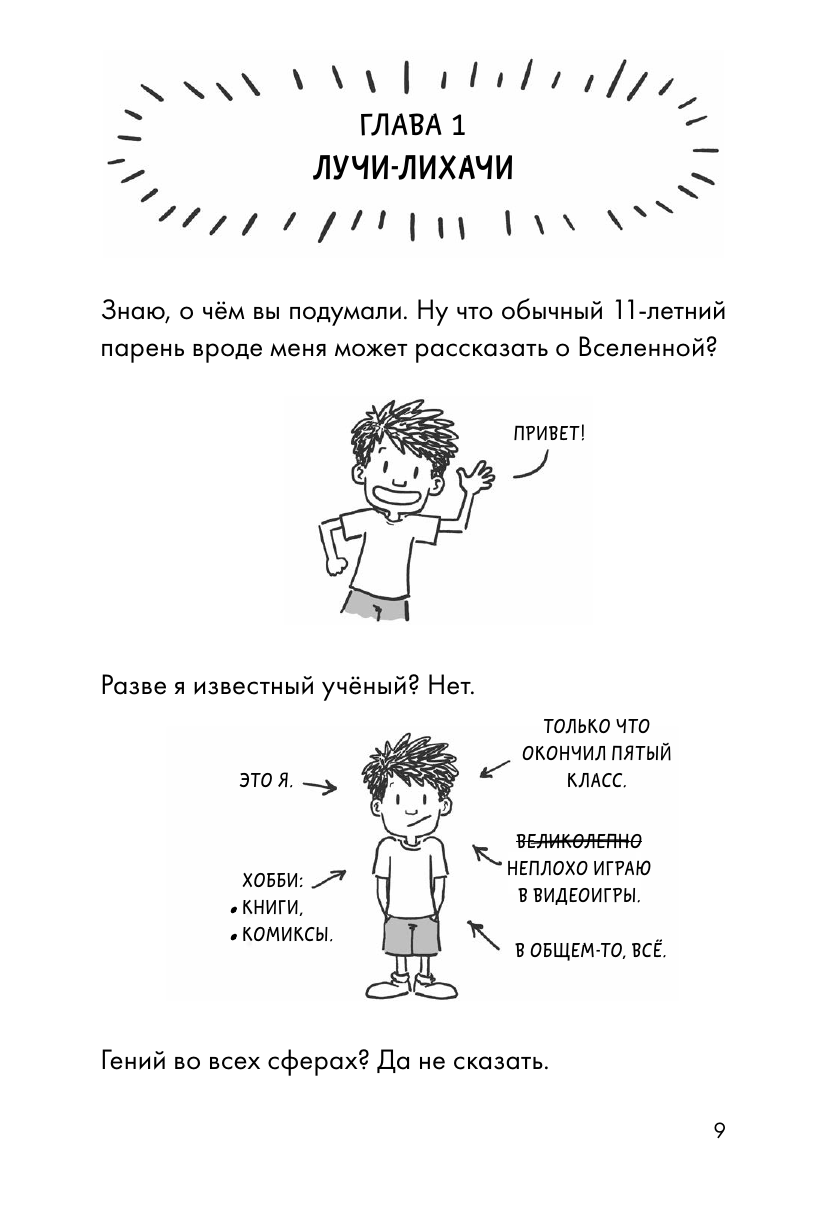 ГЛАВА 1
ЛУЧИ-ЛИХАЧИ

Знаю, о чём вы подумали. Ну что обычный 11-летний парень вроде меня может рассказать о Вселенной?

ПРИВЕТ!

Разве я известный учёный? Нет.

ЭТО Я.

ХОББИ:
• КНИГИ,
• КОМИКСЫ.

ТОЛЬКО ЧТО ОКОНЧИЛ ПЯТЫЙ КЛАСС.

ВЕЛИКОЛЕПНО
НЕПЛОХО ИГРАЮ В ВИДЕОИГРЫ.

В ОБЩЕМ-ТО, ВСЁ.

Гений во всех сферах? Да не сказать.

9